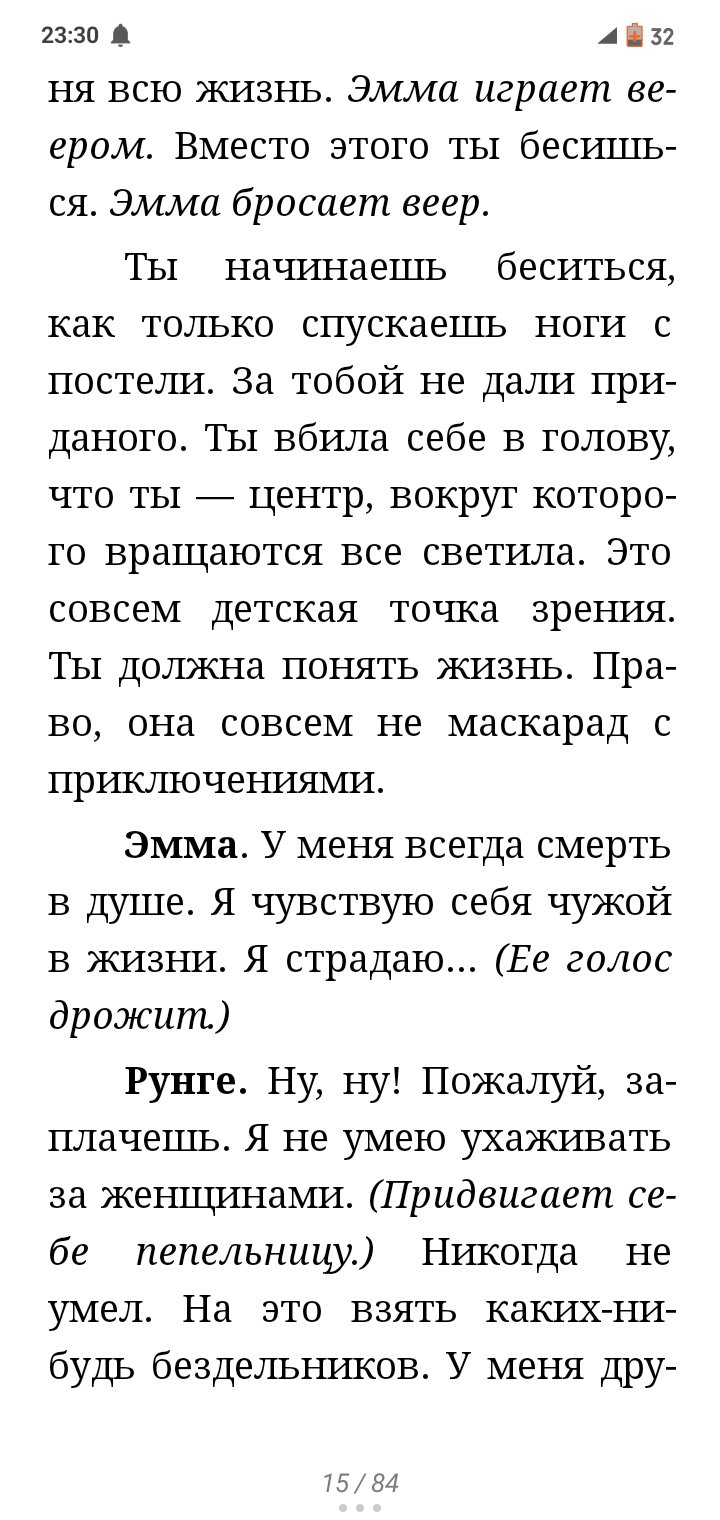 23:30 32

ня всю жизнь. Эмма играет веером. Вместо этого ты бесишься. Эмма бросает веер.

Ты начинаешь беситься, как только спускаешь ноги с постели. За тобой не дали приданого. Ты вбила себе в голову, что ты — центр, вокруг которого вращаются все светила. Это совсем детская точка зрения. Ты должна понять жизнь. Право, она совсем не маскарад с приключениями.

Эмма. У меня всегда смерть в душе. Я чувствую себя чужой в жизни. Я страдаю... (Ее голос дрожит.)

Рунге. Ну, ну! Пожалуй, заплачешь. Я не умею ухаживать за женщинами. (Придвигает себе пепельницу.) Никогда не умел. На это взять каких-нибудь бездельников. У меня дру-

15 / 84